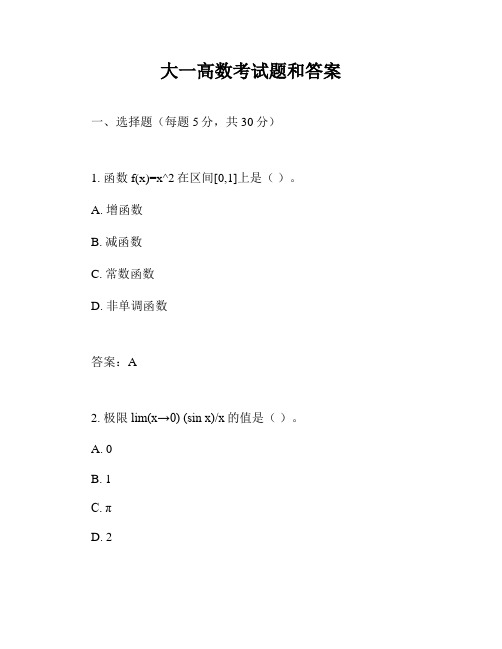 大一高数考试题和答案

一、选择题（每题 5 分，共 30 分）

1. 函数 f(x)=x^2 在区间[0,1]上是（ ）。

A. 增函数

B. 减函数

C. 常数函数

D. 非单调函数

答案：A

2. 极限 lim(x→0) (sin x)/x 的值是（ ）。

A. 0

B. 1

C. π

D. 2